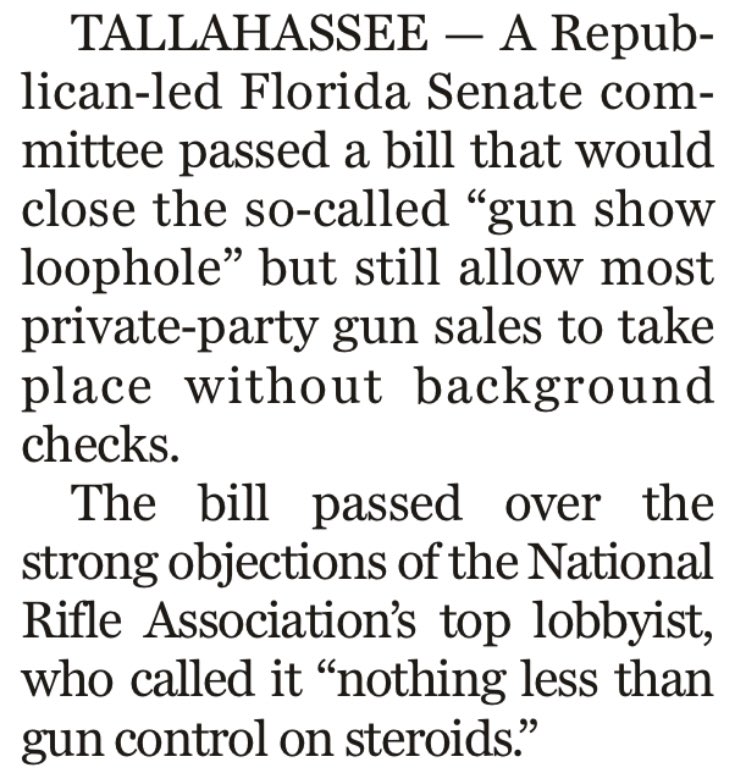 TALLAHASSEE — A Republican-led Florida Senate committee passed a bill that would close the so-called “gun show loophole” but still allow most private-party gun sales to take place without background checks.

The bill passed over the strong objections of the National Rifle Association’s top lobbyist, who called it “nothing less than gun control on steroids.”